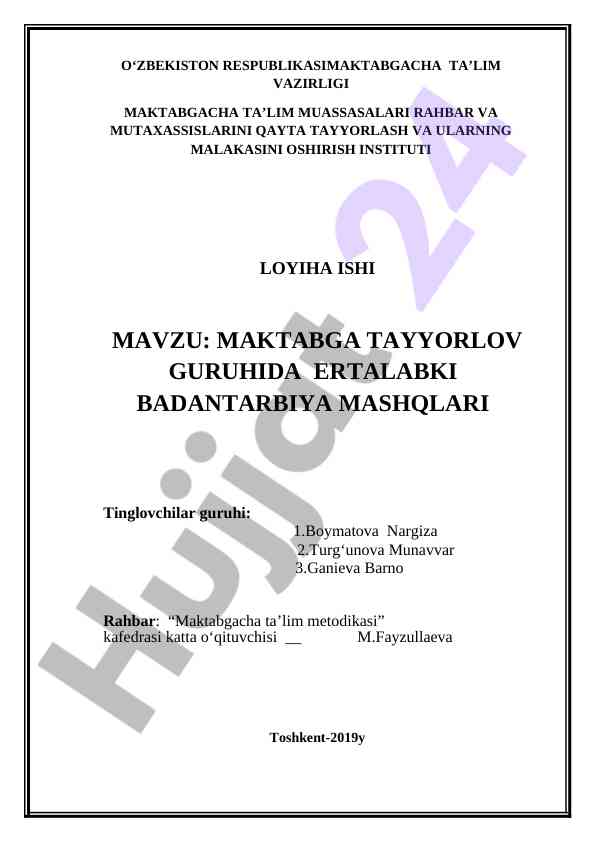 O'ZBEKISTON RESPUBLIKASIMAKTABGACHA TA'LIM VAZIRLIGI

MAKTABGACHA TA'LIM MUASSASALARI RAHBAR VA MUTAXASSISLARINI QAYTA TAYYORLASH VA ULARNING MALAKASINI OSHIRISH INSTITUTI

LOYIHA ISHI

MAVZU: MAKTABGA TAYYORLOV GURUHIDA ERTALABKI BADANTARBIYA MASHQLARI

Tinglovchilar guruhi:
1.Boymatova Nargiza
2.Turg'unova Munavvar
3.Ganieva Barno

Rahbar: "Maktabgacha ta'lim metodikasi"
kafedrasi katta o'qituvchisi ____ M.Fayzullaeva

Toshkent-2019y

Hujjat 24